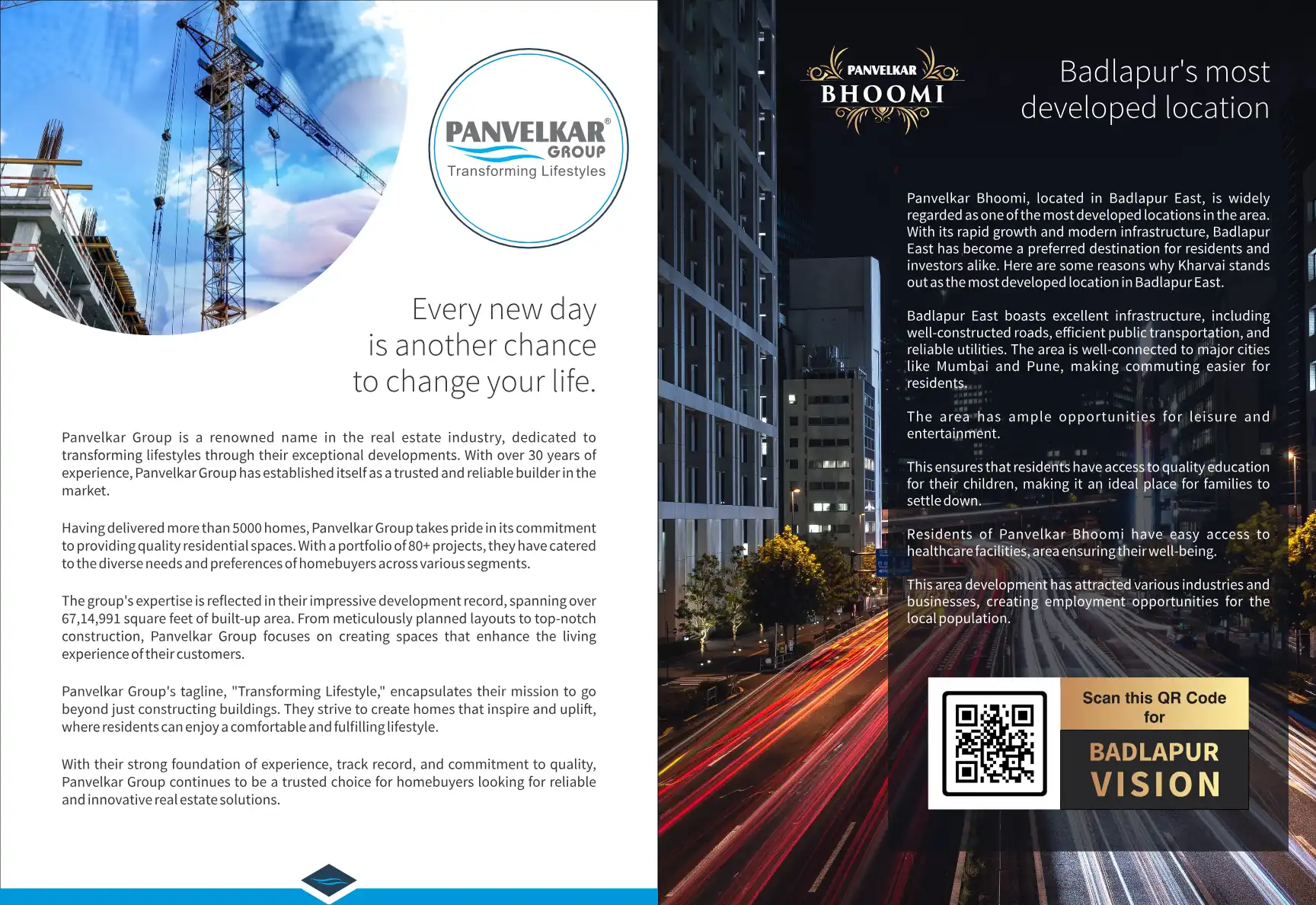 PANVELKAR® GROUP
Transforming Lifestyles

Every new day is another chance to change your life.

Panvelkar Group is a renowned name in the real estate industry, dedicated to transforming lifestyles through their exceptional developments. With over 30 years of experience, Panvelkar Group has established itself as a trusted and reliable builder in the market.

Having delivered more than 5000 homes, Panvelkar Group takes pride in its commitment to providing quality residential spaces. With a portfolio of 80+ projects, they have catered to the diverse needs and preferences of homebuyers across various segments.

The group's expertise is reflected in their impressive development record, spanning over 67,14,991 square feet of built-up area. From meticulously planned layouts to top-notch construction, Panvelkar Group focuses on creating spaces that enhance the living experience of their customers.

Panvelkar Group's tagline, "Transforming Lifestyle," encapsulates their mission to go beyond just constructing buildings. They strive to create homes that inspire and uplift, where residents can enjoy a comfortable and fulfilling lifestyle.

With their strong foundation of experience, track record, and commitment to quality, Panvelkar Group continues to be a trusted choice for homebuyers looking for reliable and innovative real estate solutions.

PANVELKAR
BHOOMI

Badlapur's most developed location

Panvelkar Bhoomi, located in Badlapur East, is widely regarded as one of the most developed locations in the area. With its rapid growth and modern infrastructure, Badlapur East has become a preferred destination for residents and investors alike. Here are some reasons why Kharvai stands out as the most developed location in Badlapur East.

Badlapur East boasts excellent infrastructure, including well-constructed roads, efficient public transportation, and reliable utilities. The area is well-connected to major cities like Mumbai and Pune, making commuting easier for residents.

The area has ample opportunities for leisure and entertainment.

This ensures that residents have access to quality education for their children, making it an ideal place for families to settle down.

Residents of Panvelkar Bhoomi have easy access to healthcare facilities, area ensuring their well-being.

This area development has attracted various industries and businesses, creating employment opportunities for the local population.

Scan this QR Code for
BADLAPUR VISION